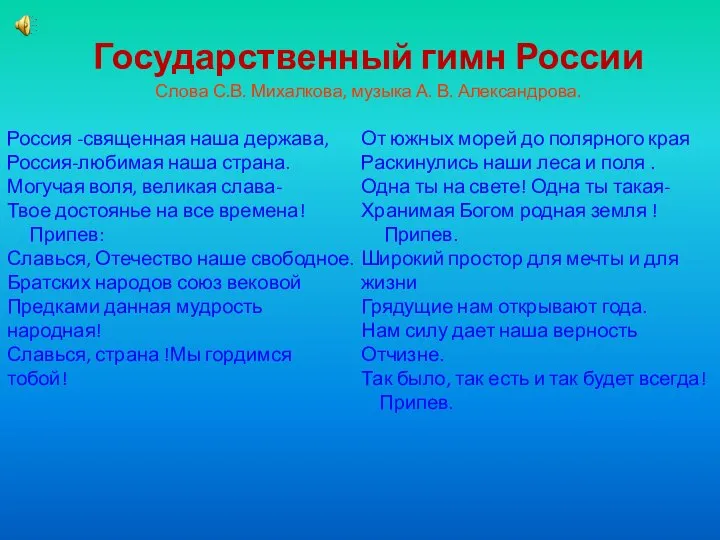 Государственный гимн России
Слова С.В. Михалкова, музыка А. В. Александрова.

Россия -священная наша держава,
Россия-любимая наша страна.
Могучая воля, великая слава-
Твое достоянье на все времена!
Припев:
Славься, Отечество наше свободное.
Братских народов союз вековой
Предками данная мудрость народная!
Славься, страна !Мы гордимся тобой!

От южных морей до полярного края
Раскинулись наши леса и поля .
Одна ты на свете! Одна ты такая-
Хранимая Богом родная земля !
Припев.
Широкий простор для мечты и для жизни
Грядущие нам открывают года.
Нам силу дает наша верность Отчизне.
Так было, так есть и так будет всегда!
Припев.